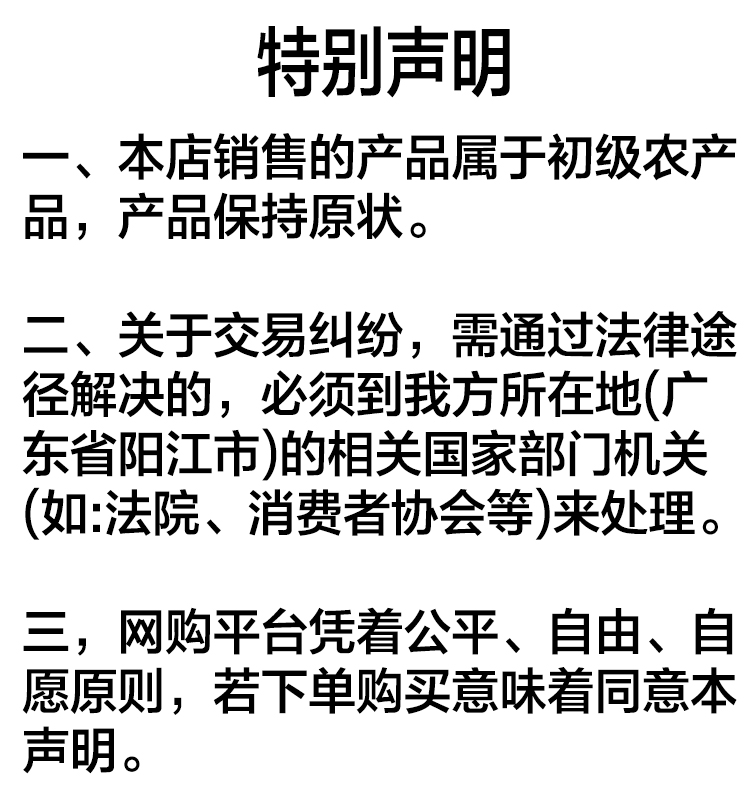 特别声明

一、本店销售的产品属于初级农产品，产品保持原状。

二、关于交易纠纷，需通过法律途径解决的，必须到我方所在地(广东省阳江市)的相关国家部门机关(如:法院、消费者协会等)来处理。

三，网购平台凭着公平、自由、自愿原则，若下单购买意味着同意本声明。